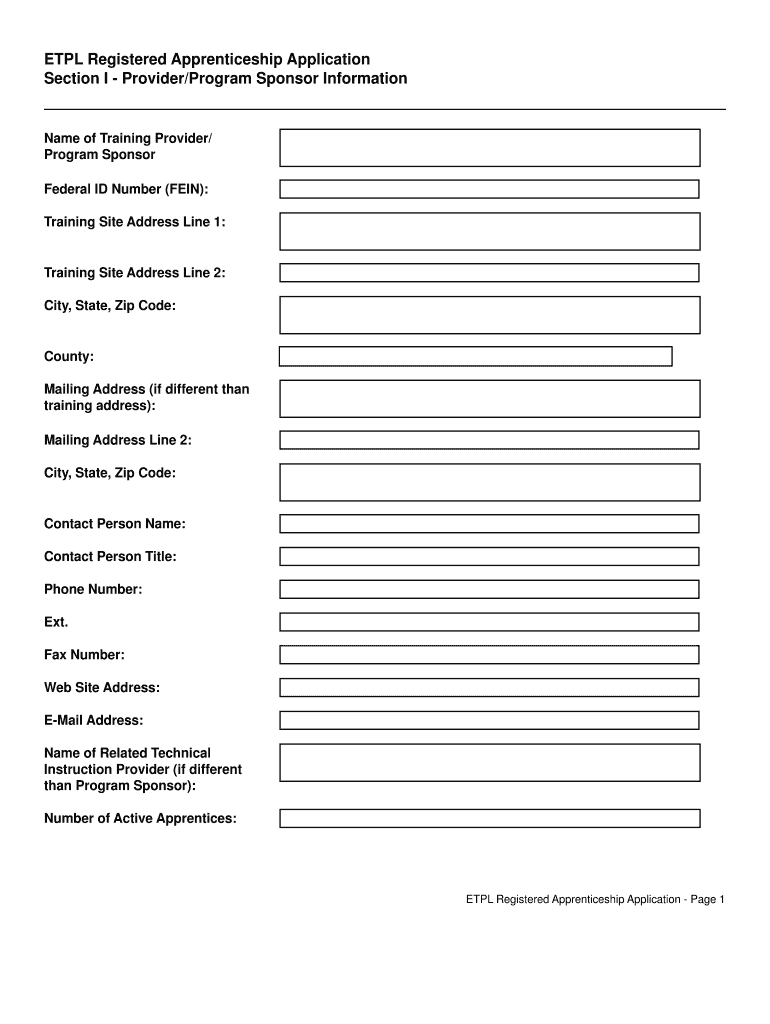 ETPL Registered Apprenticeship Application
Section I - Provider/Program Sponsor Information

Name of Training Provider/ Program Sponsor

Federal ID Number (FEIN):

Training Site Address Line 1:

Training Site Address Line 2:

City, State, Zip Code:

County:

Mailing Address (if different than training address):

Mailing Address Line 2:

City, State, Zip Code:

Contact Person Name:

Contact Person Title:

Phone Number:

Ext.

Fax Number:

Web Site Address:

E-Mail Address:

Name of Related Technical Instruction Provider (if different than Program Sponsor):

Number of Active Apprentices:

ETPL Registered Apprenticeship Application - Page 1